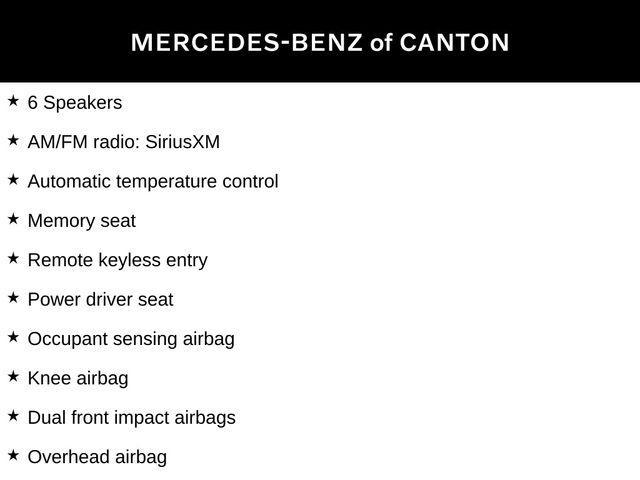 MERCEDES-BENZ of CANTON

★ 6 Speakers

★ AM/FM radio: SiriusXM

★ Automatic temperature control

★ Memory seat

★ Remote keyless entry

★ Power driver seat

★ Occupant sensing airbag

★ Knee airbag

★ Dual front impact airbags

★ Overhead airbag